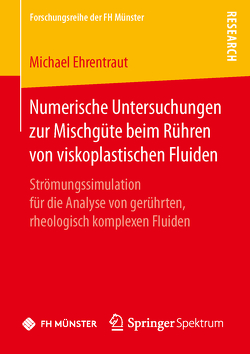 Forschungsreihe der FH Münster

RESEARCH

Michael Ehrentraut

Numerische Untersuchungen zur Mischgüte beim Rühren von viskoplastischen Fluiden

Strömungssimulation für die Analyse von gerührten, rheologisch komplexen Fluiden

FH MÜNSTER

Springer Spektrum